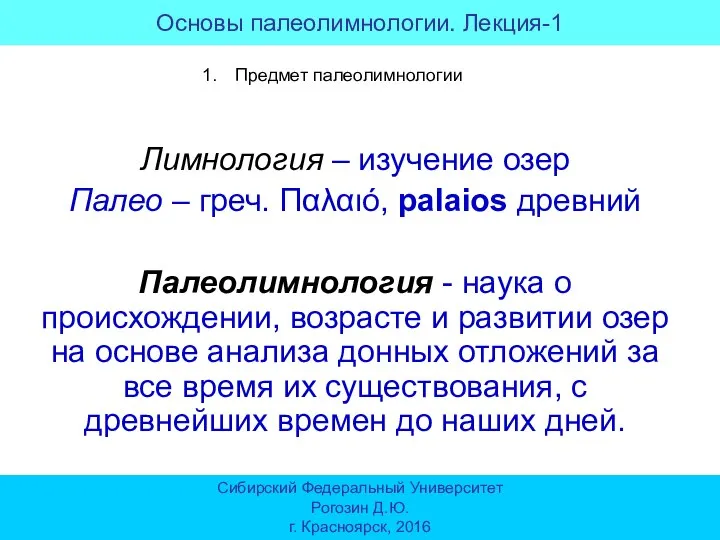 Основы палеолимнологии. Лекция-1

1. Предмет палеолимнологии

Лимнология – изучение озер
Палео – греч. Παλαιό, palaios древний

Палеолимнология - наука о происхождении, возрасте и развитии озер на основе анализа донных отложений за все время их существования, с древнейших времен до наших дней.

Сибирский Федеральный Университет
Рогозин Д.Ю.
г. Красноярск, 2016